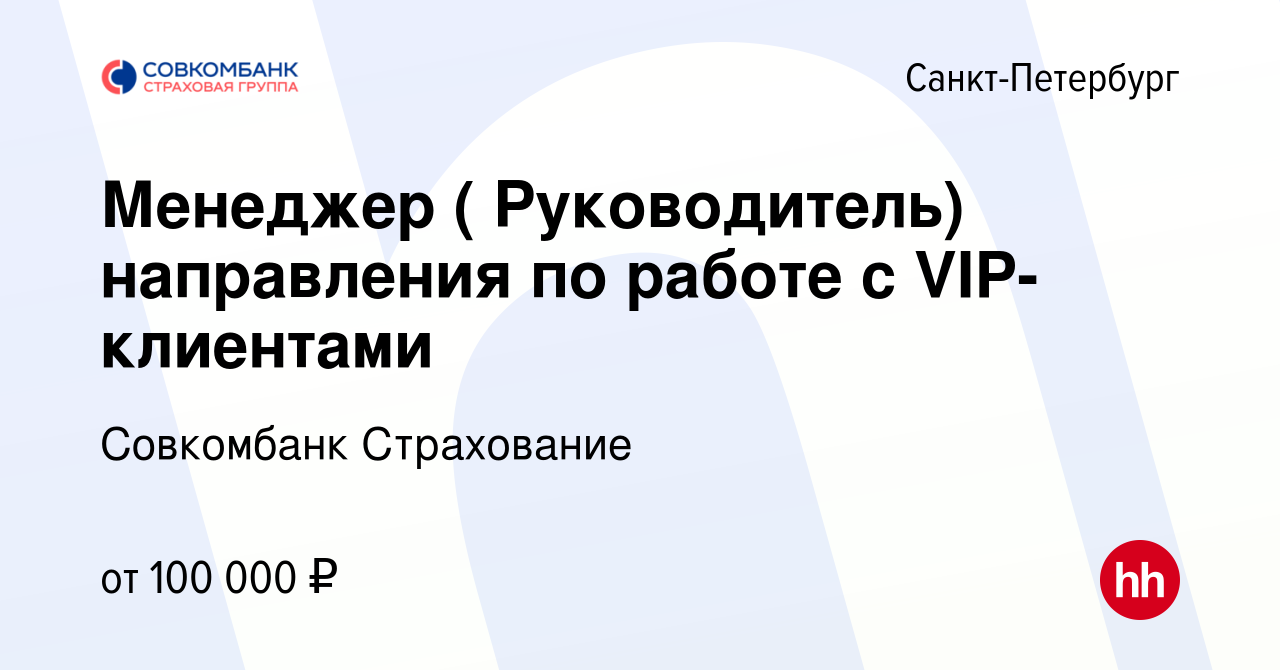 СОВКОМБАНК
СТРАХОВАЯ ГРУППА

Санкт-Петербург

Менеджер ( Руководитель) направления по работе с VIP-клиентами

Совкомбанк Страхование

от 100 000 ₽

hh